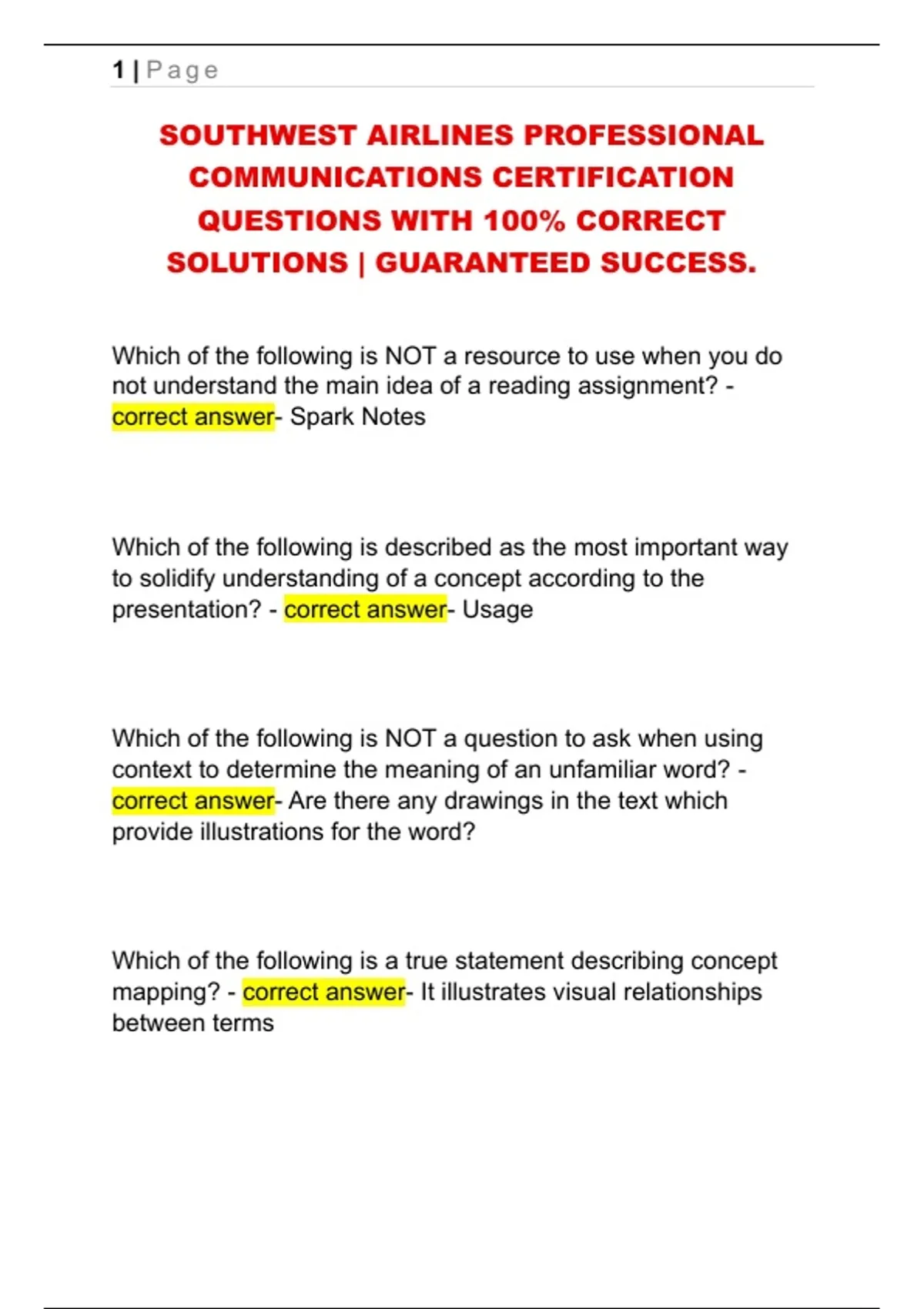 1 | Page

SOUTHWEST AIRLINES PROFESSIONAL COMMUNICATIONS CERTIFICATION QUESTIONS WITH 100% CORRECT SOLUTIONS | GUARANTEED SUCCESS.

Which of the following is NOT a resource to use when you do not understand the main idea of a reading assignment? - correct answer- Spark Notes

Which of the following is described as the most important way to solidify understanding of a concept according to the presentation? - correct answer- Usage

Which of the following is NOT a question to ask when using context to determine the meaning of an unfamiliar word? - correct answer- Are there any drawings in the text which provide illustrations for the word?

Which of the following is a true statement describing concept mapping? - correct answer- It illustrates visual relationships between terms